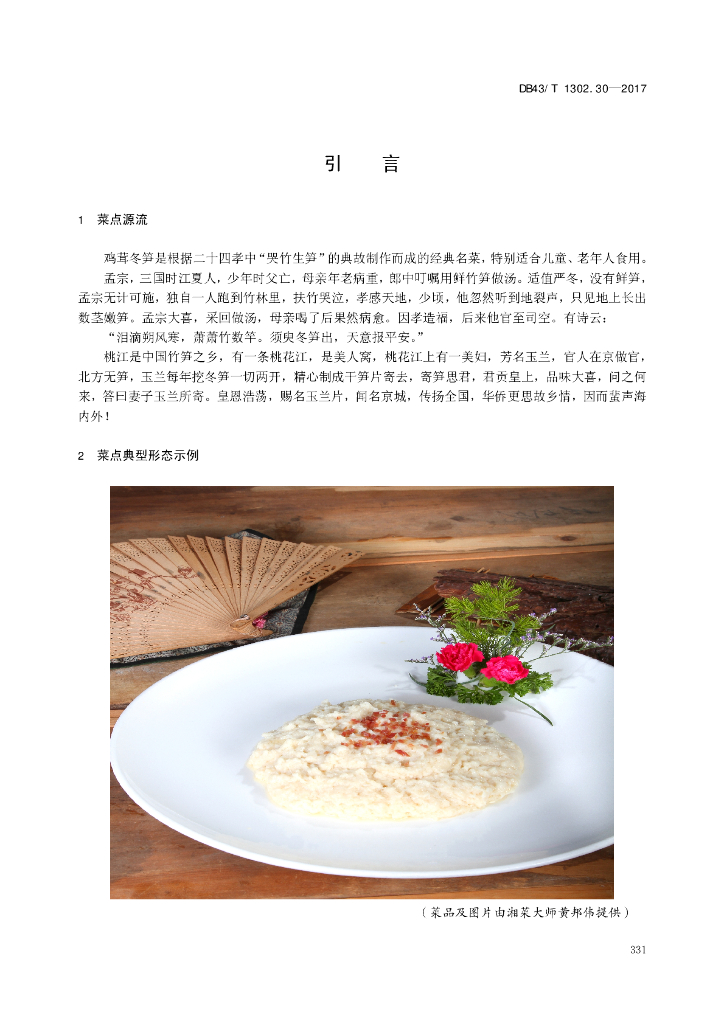 DB43/ T 1302.30—2017

引　言

1　菜点源流

鸡茸冬笋是根据二十四孝中“哭竹生笋”的典故制作而成的经典名菜，特别适合儿童、老年人食用。

孟宗，三国时江夏人，少年时父亡，母亲年老病重，郎中叮嘱用鲜竹笋做汤。适值严冬，没有鲜笋，孟宗无计可施，独自一人跑到竹林里，扶竹哭泣，孝感天地，少顷，他忽然听到地裂声，只见地上长出数茎嫩笋。孟宗大喜，采回做汤，母亲喝了后果然病愈。因孝造福，后来他官至司空。有诗云：

“泪滴朔风寒，萧萧竹数竿。须臾冬笋出，天意报平安。”

桃江是中国竹笋之乡，有一条桃花江，是美人窝，桃花江上有一美妇，芳名玉兰，官人在京做官，北方无笋，玉兰每年挖冬笋一切两开，精心制成干笋片寄去，寄笋思君，君贡皇上，品味大喜，问之何来，答曰妻子玉兰所寄。皇恩浩荡，赐名玉兰片，闻名京城，传扬全国，华侨更思故乡情，因而蜚声海内外！

2　菜点典型形态示例

（菜品及图片由湘菜大师黄邦伟提供）

331